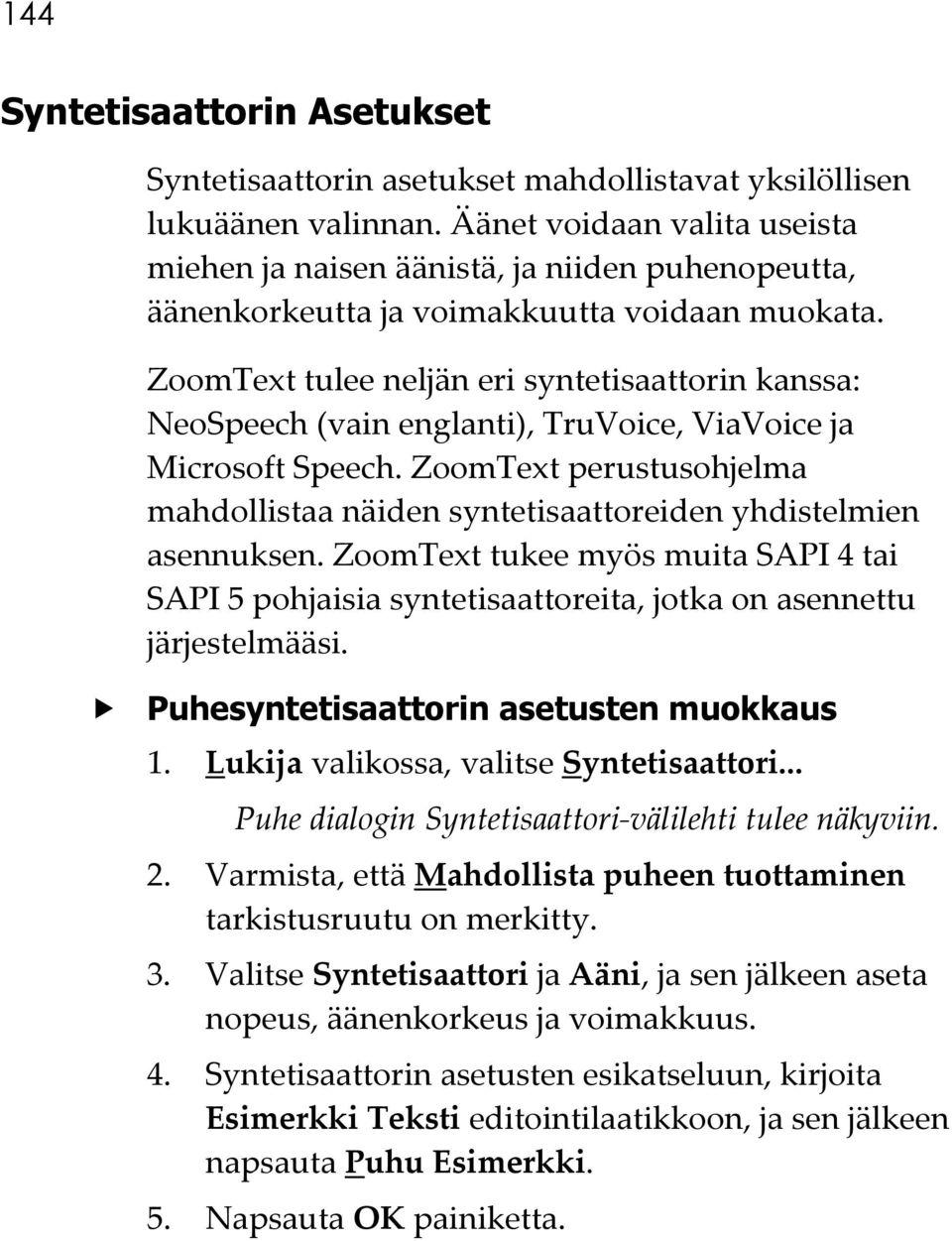 144

Syntetisaattorin Asetukset

Syntetisaattorin asetukset mahdollistavat yksilöllisen lukuäänen valinnan. Äänet voidaan valita useista miehen ja naisen äänistä, ja niiden puhenopeutta, äänenkorkeutta ja voimakkuutta voidaan muokata.

ZoomText tulee neljän eri syntetisaattorin kanssa: NeoSpeech (vain englanti), TruVoice, ViaVoice ja Microsoft Speech. ZoomText perustusohjelma mahdollistaa näiden syntetisaattoreiden yhdistelmien asennuksen. ZoomText tukee myös muita SAPI 4 tai SAPI 5 pohjaisia syntetisaattoreita, jotka on asennettu järjestelmääsi.

Puhesyntetisaattorin asetusten muokkaus

1. Lukija valikossa, valitse Syntetisaattori...

Puhe dialogin Syntetisaattori-välilehti tulee näkyviin.

2. Varmista, että Mahdollista puheen tuottaminen tarkistusruutu on merkitty.

3. Valitse Syntetisaattori ja Ääni, ja sen jälkeen aseta nopeus, äänenkorkeus ja voimakkuus.

4. Syntetisaattorin asetusten esikatseluun, kirjoita Esimerkki Teksti editointilaatikkoon, ja sen jälkeen napsauta Puhu Esimerkki.

5. Napsauta OK painiketta.